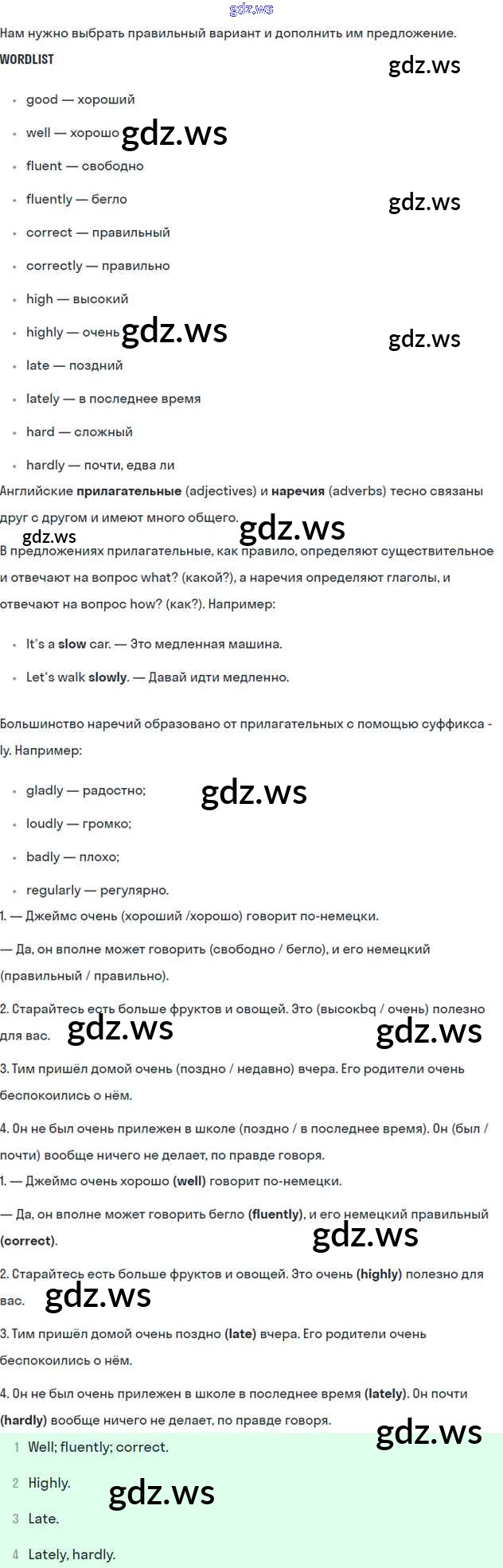 Нам нужно выбрать правильный вариант и дополнить им предложение.

WORDLIST

• good — хороший
• well — хорошо
• fluent — свободно
• fluently — бегло
• correct — правильный
• correctly — правильно
• high — высокий
• highly — очень
• late — поздний
• lately — в последнее время
• hard — сложный
• hardly — почти, едва ли

Английские прилагательные (adjectives) и наречия (adverbs) тесно связаны друг с другом и имеют много общего.

В предложениях прилагательные, как правило, определяют существительное и отвечают на вопрос what? (какой?), а наречия определяют глаголы, и отвечают на вопрос how? (как?). Например:

• It's a slow car. — Это медленная машина.
• Let's walk slowly. — Давай идти медленно.

Большинство наречий образовано от прилагательных с помощью суффикса -ly. Например:

• gladly — радостно;
• loudly — громко;
• badly — плохо;
• regularly — регулярно.

1. — Джеймс очень (хороший /хорошо) говорит по-немецки.

— Да, он вполне может говорить (свободно / бегло), и его немецкий (правильный / правильно).

2. Старайтесь есть больше фруктов и овощей. Это (высокbq / очень) полезно для вас.

3. Тим пришёл домой очень (поздно / недавно) вчера. Его родители очень беспокоились о нём.

4. Он не был очень прилежен в школе (поздно / в последнее время). Он (был / почти) вообще ничего не делает, по правде говоря.

1. — Джеймс очень хорошо (well) говорит по-немецки.

— Да, он вполне может говорить бегло (fluently), и его немецкий правильный (correct).

2. Старайтесь есть больше фруктов и овощей. Это очень (highly) полезно для вас.

3. Тим пришёл домой очень поздно (late) вчера. Его родители очень беспокоились о нём.

4. Он не был очень прилежен в школе в последнее время (lately). Он почти (hardly) вообще ничего не делает, по правде говоря.

1 Well; fluently; correct.
2 Highly.
3 Late.
4 Lately, hardly.

gdz.ws